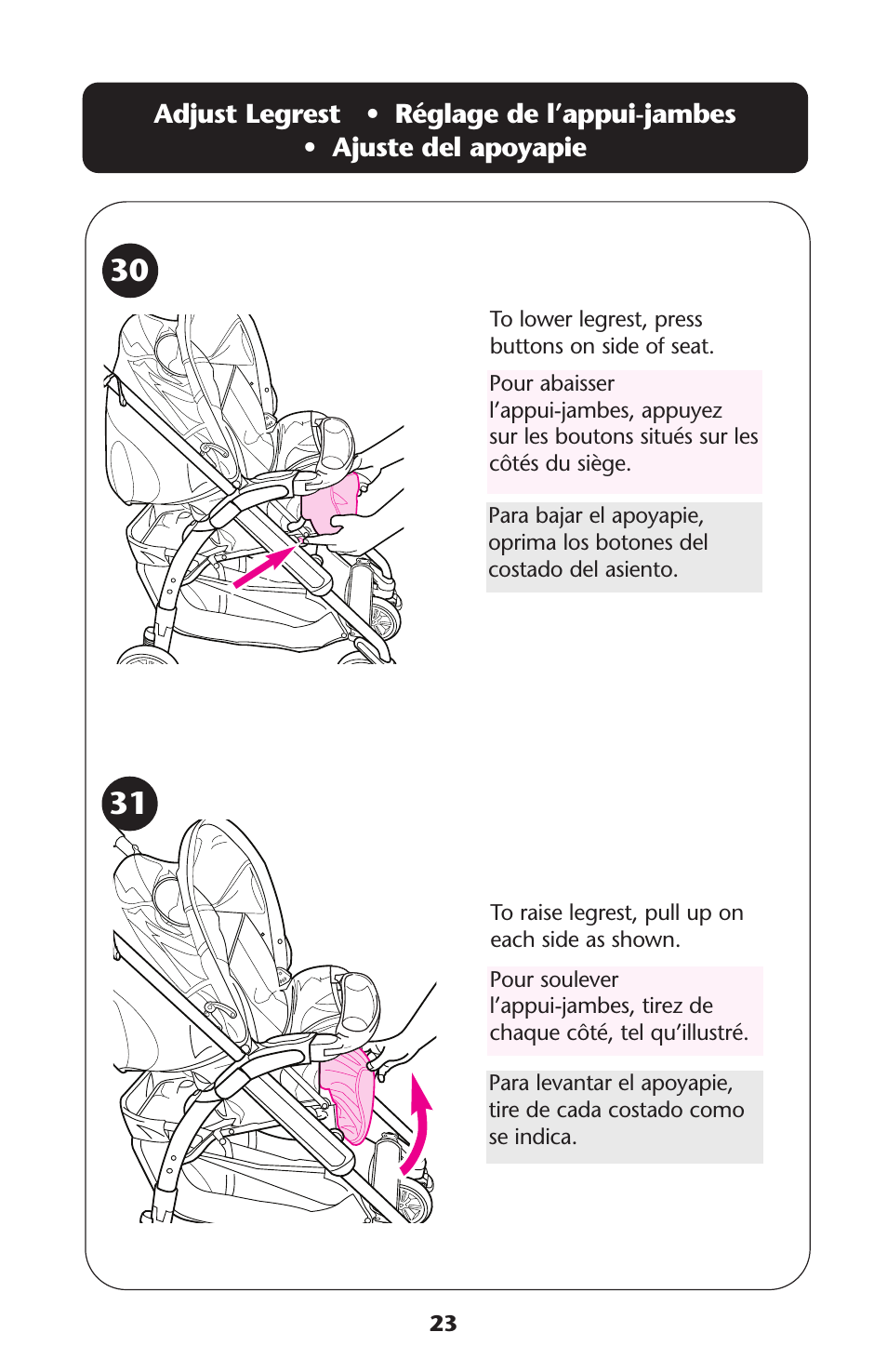 Adjust Legrest • Réglage de l’appui-jambes • Ajuste del apoyapie

30

To lower legrest, press buttons on side of seat.

Pour abaisser l’appui-jambes, appuyez sur les boutons situés sur les côtés du siège.

Para bajar el apoyapie, oprima los botones del costado del asiento.

31

To raise legrest, pull up on each side as shown.

Pour soulever l’appui-jambes, tirez de chaque côté, tel qu’illustré.

Para levantar el apoyapie, tire de cada costado como se indica.

23